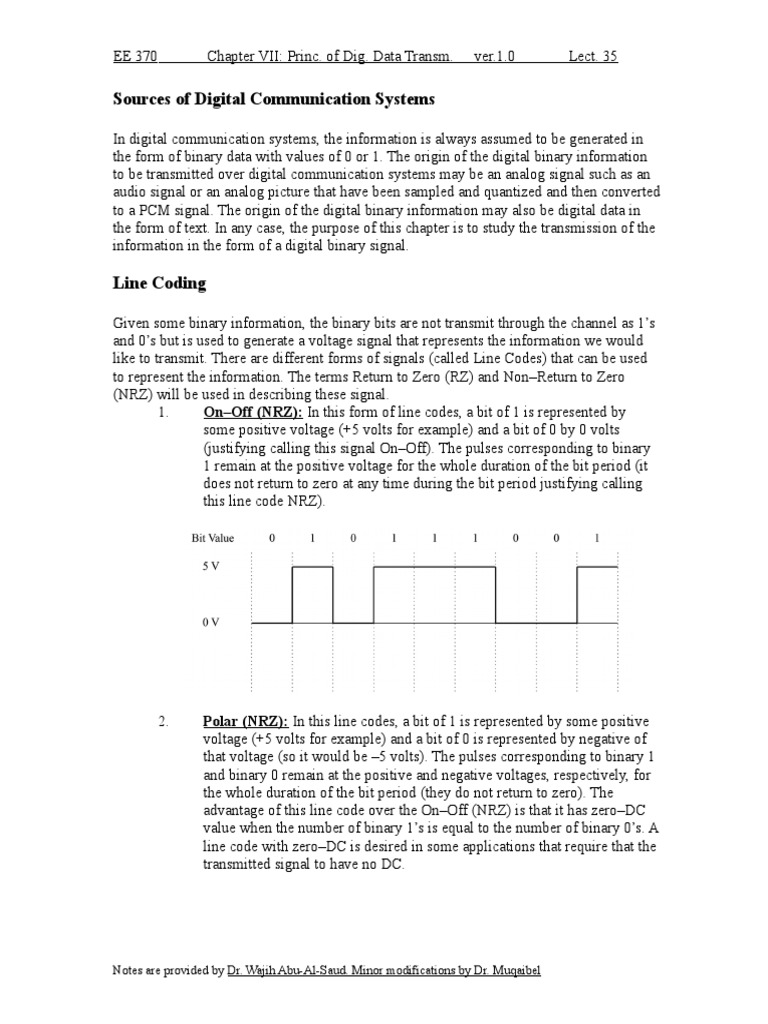 EE 370 Chapter VII: Princ. of Dig. Data Transm. ver.1.0 Lect. 35

Sources of Digital Communication Systems

In digital communication systems, the information is always assumed to be generated in the form of binary data with values of 0 or 1. The origin of the digital binary information to be transmitted over digital communication systems may be an analog signal such as an audio signal or an analog picture that have been sampled and quantized and then converted to a PCM signal. The origin of the digital binary information may also be digital data in the form of text. In any case, the purpose of this chapter is to study the transmission of the information in the form of a digital binary signal.

Line Coding

Given some binary information, the binary bits are not transmit through the channel as 1's and 0's but is used to generate a voltage signal that represents the information we would like to transmit. There are different forms of signals (called Line Codes) that can be used to represent the information. The terms Return to Zero (RZ) and Non–Return to Zero (NRZ) will be used in describing these signal.

1. On–Off (NRZ): In this form of line codes, a bit of 1 is represented by some positive voltage (+5 volts for example) and a bit of 0 by 0 volts (justifying calling this signal On–Off). The pulses corresponding to binary 1 remain at the positive voltage for the whole duration of the bit period (it does not return to zero at any time during the bit period justifying calling this line code NRZ).

Bit Value 0 1 0 1 1 1 0 0 1
5 V
0 V

2. Polar (NRZ): In this line codes, a bit of 1 is represented by some positive voltage (+5 volts for example) and a bit of 0 is represented by negative of that voltage (so it would be –5 volts). The pulses corresponding to binary 1 and binary 0 remain at the positive and negative voltages, respectively, for the whole duration of the bit period (they do not return to zero). The advantage of this line code over the On–Off (NRZ) is that it has zero–DC value when the number of binary 1's is equal to the number of binary 0's. A line code with zero–DC is desired in some applications that require that the transmitted signal to have no DC.

Notes are provided by Dr. Wajih Abu-Al-Saud. Minor modifications by Dr. Muqaibel